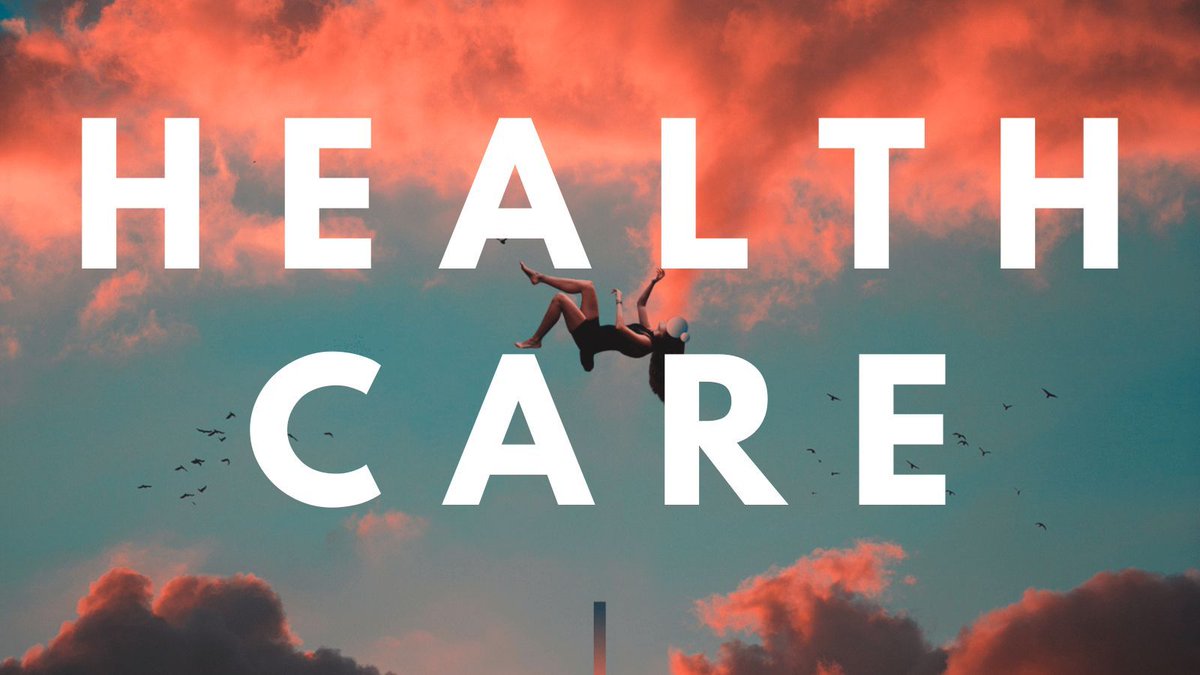 HEALTH
CARE